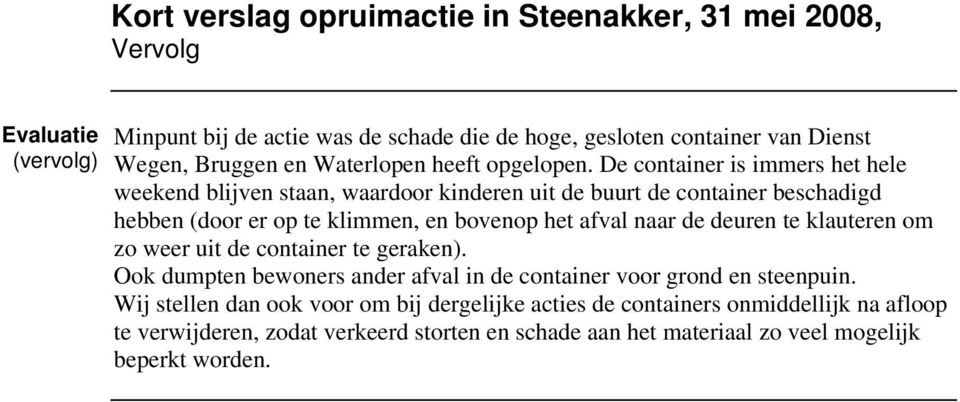 Kort verslag opruimactie in Steenakker, 31 mei 2008,
Vervolg

Evaluatie
(vervolg)

Minpunt bij de actie was de schade die de hoge, gesloten container van Dienst Wegen, Bruggen en Waterlopen heeft opgelopen. De container is immers het hele weekend blijven staan, waardoor kinderen uit de buurt de container beschadigd hebben (door er op te klimmen, en bovenop het afval naar de deuren te klauteren om zo weer uit de container te geraken).
Ook dumpten bewoners ander afval in de container voor grond en steenpuin.
Wij stellen dan ook voor om bij dergelijke acties de containers onmiddellijk na afloop te verwijderen, zodat verkeerd storten en schade aan het materiaal zo veel mogelijk beperkt worden.